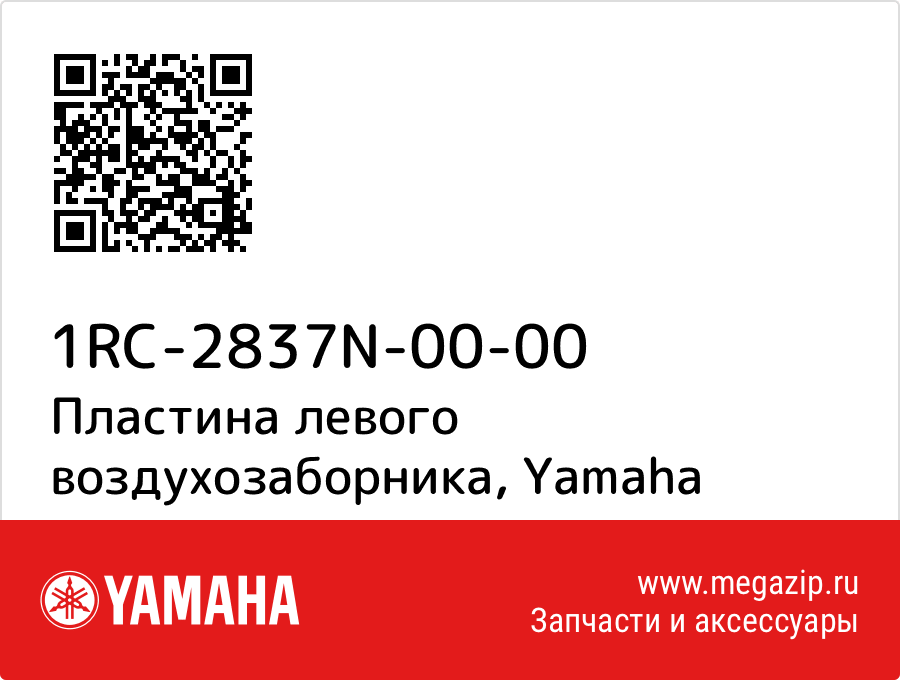 1RC-2837N-00-00
Пластина левого воздухозаборника, Yamaha

YAMAHA

www.megazip.ru
Запчасти и аксессуары